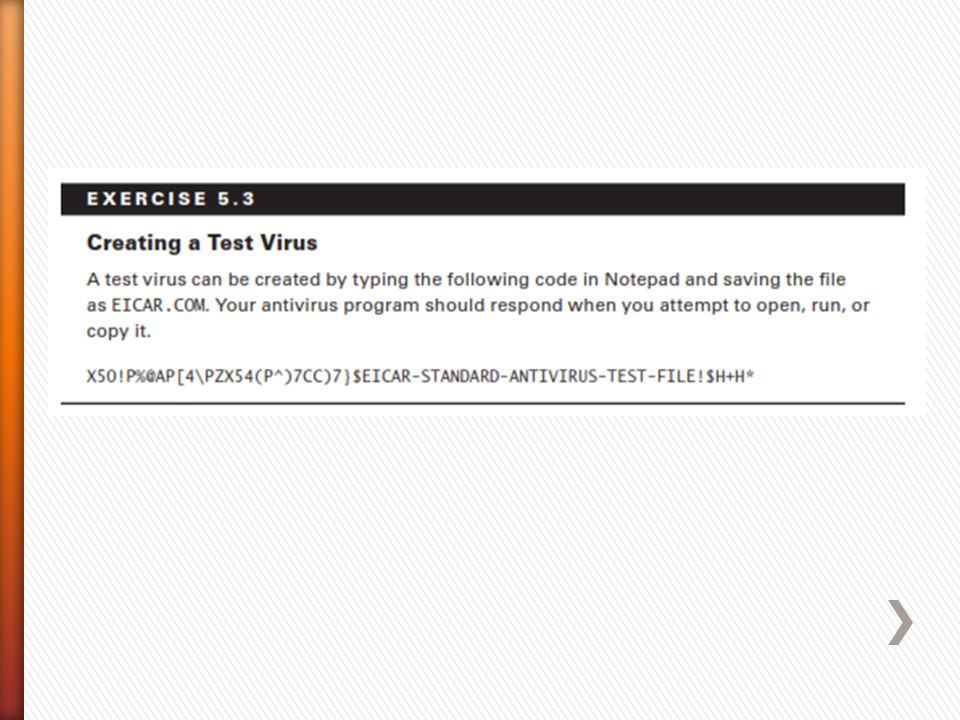 EXERCISE 5.3

Creating a Test Virus

A test virus can be created by typing the following code in Notepad and saving the file as EICAR.COM. Your antivirus program should respond when you attempt to open, run, or copy it.

X5O!P%@AP[4\PZX54(P^)7CC)7}$EICAR-STANDARD-ANTIVIRUS-TEST-FILE!$H+H*